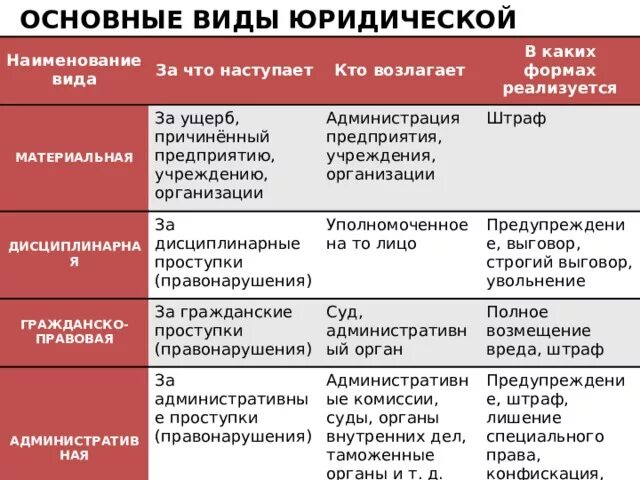 ОСНОВНЫЕ ВИДЫ ЮРИДИЧЕСКОЙ

| Наименование вида | За что наступает | Кто возлагает | В каких формах реализуется |
|---|---|---|---|
| МАТЕРИАЛЬНАЯ | За ущерб, причинённый предприятию, учреждению, организации | Администрация предприятия, учреждения, организации | Штраф |
| ДИСЦИПЛИНАРНАЯ | За дисциплинарные проступки (правонарушения) | Уполномоченное на то лицо | Предупреждение, выговор, строгий выговор, увольнение |
| ГРАЖДАНСКО-ПРАВОВАЯ | За гражданские проступки (правонарушения) | Суд, административный орган | Полное возмещение вреда, штраф |
| АДМИНИСТРАТИВНАЯ | За административные проступки (правонарушения) | Административные комиссии, суды, органы внутренних дел, таможенные органы и т. д. | Предупреждение, штраф, лишение специального права, конфискация, |